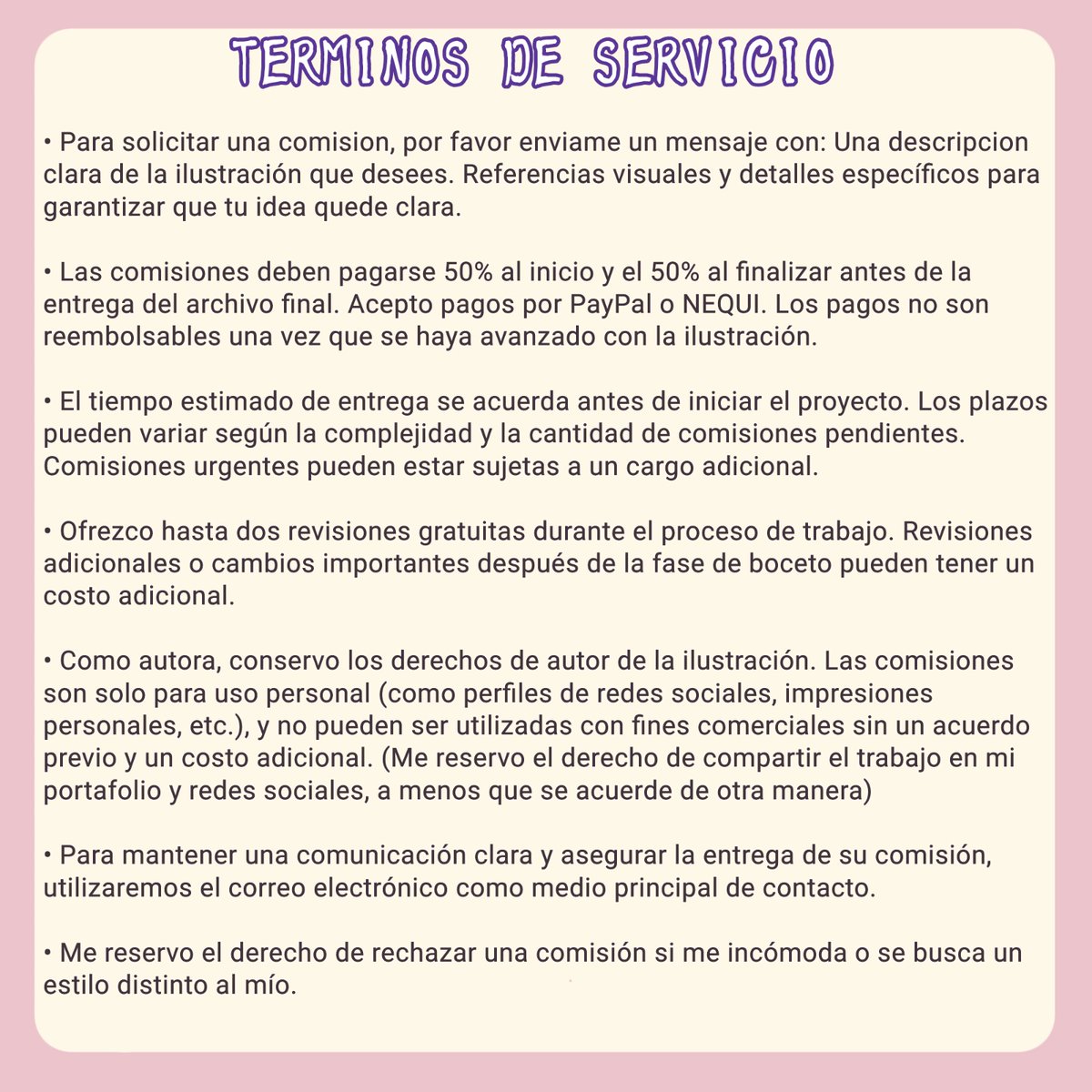 TERMINOS DE SERVICIO

• Para solicitar una comision, por favor enviame un mensaje con: Una descripcion clara de la ilustración que desees. Referencias visuales y detalles específicos para garantizar que tu idea quede clara.

• Las comisiones deben pagarse 50% al inicio y el 50% al finalizar antes de la entrega del archivo final. Acepto pagos por PayPal o NEQUI. Los pagos no son reembolsables una vez que se haya avanzado con la ilustración.

• El tiempo estimado de entrega se acuerda antes de iniciar el proyecto. Los plazos pueden variar según la complejidad y la cantidad de comisiones pendientes. Comisiones urgentes pueden estar sujetas a un cargo adicional.

• Ofrezco hasta dos revisiones gratuitas durante el proceso de trabajo. Revisiones adicionales o cambios importantes después de la fase de boceto pueden tener un costo adicional.

• Como autora, conservo los derechos de autor de la ilustración. Las comisiones son solo para uso personal (como perfiles de redes sociales, impresiones personales, etc.), y no pueden ser utilizadas con fines comerciales sin un acuerdo previo y un costo adicional. (Me reservo el derecho de compartir el trabajo en mi portafolio y redes sociales, a menos que se acuerde de otra manera)

• Para mantener una comunicación clara y asegurar la entrega de su comisión, utilizaremos el correo electrónico como medio principal de contacto.

• Me reservo el derecho de rechazar una comisión si me incómoda o se busca un estilo distinto al mío.